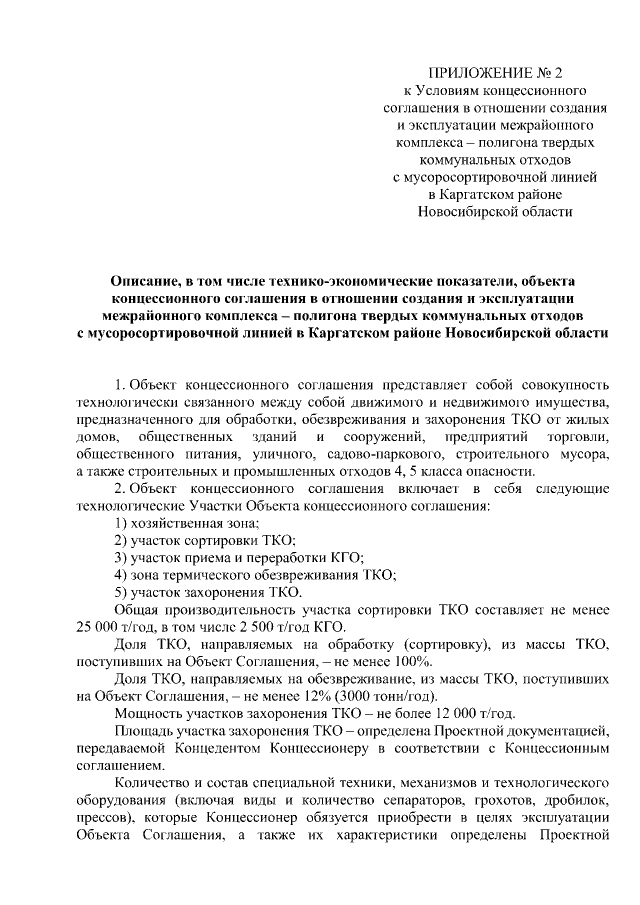 ПРИЛОЖЕНИЕ № 2
к Условиям концессионного соглашения в отношении создания и эксплуатации межрайонного комплекса – полигона твердых коммунальных отходов с мусоросортировочной линией в Каргатском районе Новосибирской области

Описание, в том числе технико-экономические показатели, объекта концессионного соглашения в отношении создания и эксплуатации межрайонного комплекса – полигона твердых коммунальных отходов с мусоросортировочной линией в Каргатском районе Новосибирской области

1. Объект концессионного соглашения представляет собой совокупность технологически связанного между собой движимого и недвижимого имущества, предназначенного для обработки, обезвреживания и захоронения ТКО от жилых домов, общественных зданий и сооружений, предприятий торговли, общественного питания, уличного, садово-паркового, строительного мусора, а также строительных и промышленных отходов 4, 5 класса опасности.

2. Объект концессионного соглашения включает в себя следующие технологические Участки Объекта концессионного соглашения:
1) хозяйственная зона;
2) участок сортировки ТКО;
3) участок приема и переработки КГО;
4) зона термического обезвреживания ТКО;
5) участок захоронения ТКО.

Общая производительность участка сортировки ТКО составляет не менее 25 000 т/год, в том числе 2 500 т/год КГО.

Доля ТКО, направляемых на обработку (сортировку), из массы ТКО, поступивших на Объект Соглашения, – не менее 100%.

Доля ТКО, направляемых на обезвреживание, из массы ТКО, поступивших на Объект Соглашения, – не менее 12% (3000 тонн/год).

Мощность участков захоронения ТКО – не более 12 000 т/год.

Площадь участка захоронения ТКО – определена Проектной документацией, передаваемой Концедентом Концессионеру в соответствии с Концессионным соглашением.

Количество и состав специальной техники, механизмов и технологического оборудования (включая виды и количество сепараторов, грохотов, дробилок, прессов), которые Концессионер обязуется приобрести в целях эксплуатации Объекта Соглашения, а также их характеристики определены Проектной